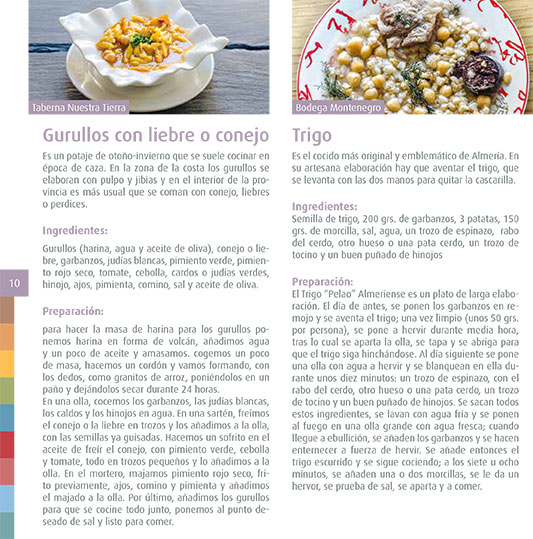 Taberna Nuestra Tierra

Gurullos con liebre o conejo

Es un potaje de otoño-invierno que se suele cocinar en época de caza. En la zona de la costa los gurullos se elaboran con pulpo y jibias y en el interior de la provincia es más usual que se coman con conejo, liebres o perdices.

Ingredientes:

Gurullos (harina, agua y aceite de oliva), conejo o liebre, garbanzos, judías blancas, pimiento verde, pimiento rojo seco, tomate, cebolla, cardos o judías verdes, hinojo, ajos, pimienta, comino, sal y aceite de oliva.

10

Preparación:

para hacer la masa de harina para los gurullos ponemos harina en forma de volcán, añadimos agua y un poco de aceite y amasamos. cogemos un poco de masa, hacemos un cordón y vamos formando, con los dedos, como granitos de arroz, poniéndolos en un paño y dejándolos secar durante 24 horas.
En una olla, cocemos los garbanzos, las judías blancas, los caldos y los hinojos en agua. En una sartén, freímos el conejo o la liebre en trozos y los añadimos a la olla, con las semillas ya guisadas. Hacemos un sofrito en el aceite de freír el conejo, con pimiento verde, cebolla y tomate, todo en trozos pequeños y lo añadimos a la olla. En el mortero, majamos pimiento rojo seco, frito previamente, ajos, comino y pimienta y añadimos el majado a la olla. Por último, añadimos los gurullos para que se cocine todo junto, ponemos al punto deseado de sal y listo para comer.

Bodega Montenegro

Trigo

Es el cocido más original y emblemático de Almería. En su artesana elaboración hay que aventar el trigo, que se levanta con las dos manos para quitar la cascarilla.

Ingredientes:
Semilla de trigo, 200 grs. de garbanzos, 3 patatas, 150 grs. de morcilla, sal, agua, un trozo de espinazo, rabo del cerdo, otro hueso o una pata cerdo, un trozo de tocino y un buen puñado de hinojos

Preparación:
El Trigo "Pelao" Almeriense es un plato de larga elaboración. El día de antes, se ponen los garbanzos en remojo y se aventa el trigo; una vez limpio (unos 50 grs. por persona), se pone a hervir durante media hora, tras lo cual se aparta la olla, se tapa y se abriga para que el trigo siga hinchándose. Al día siguiente se pone una olla con agua a hervir y se blanquean en ella durante unos diez minutos: un trozo de espinazo, con el rabo del cerdo, otro hueso o una pata cerdo, un trozo de tocino y un buen puñado de hinojos. Se sacan todos estos ingredientes, se lavan con agua fría y se ponen al fuego en una olla grande con agua fresca; cuando llegue a ebullición, se añaden los garbanzos y se hacen enternecer a fuerza de hervir. Se añade entonces el trigo escurrido y se sigue cociendo; a los siete u ocho minutos, se añaden una o dos morcillas, se le da un hervor, se prueba de sal, se aparta y a comer.